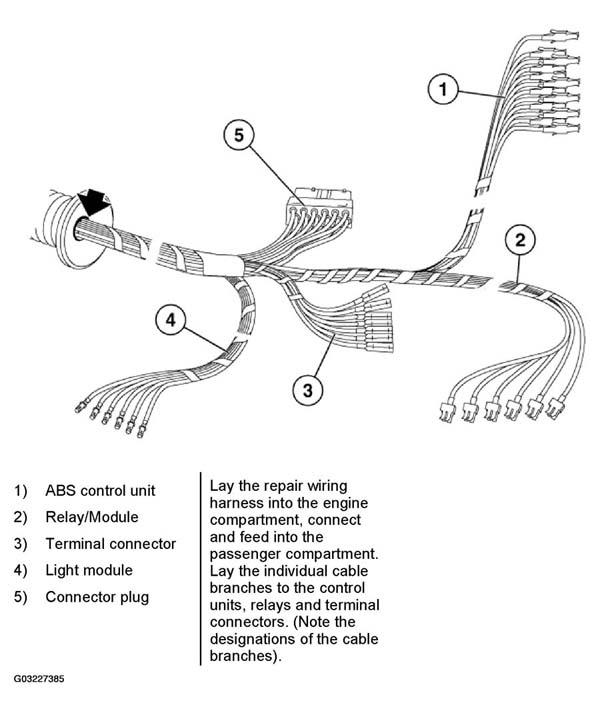 1

5

2

4

3

1) ABS control unit
2) Relay/Module
3) Terminal connector
4) Light module
5) Connector plug

Lay the repair wiring harness into the engine compartment, connect and feed into the passenger compartment. Lay the individual cable branches to the control units, relays and terminal connectors. (Note the designations of the cable branches).

G03227385